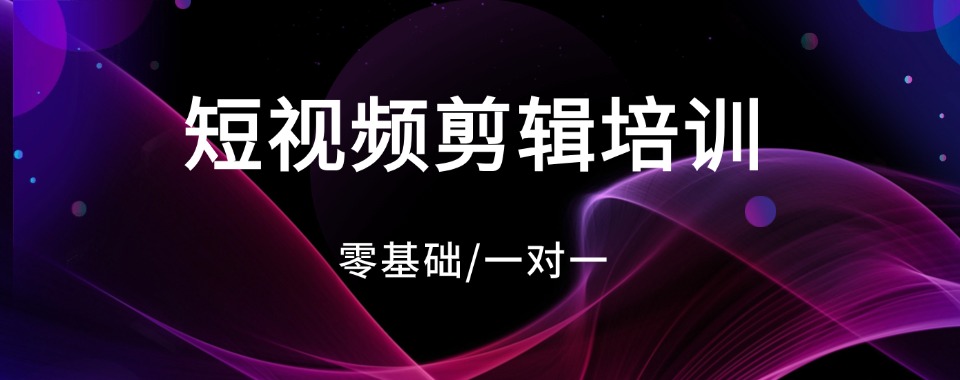 短视频剪辑培训

零基础/一对一